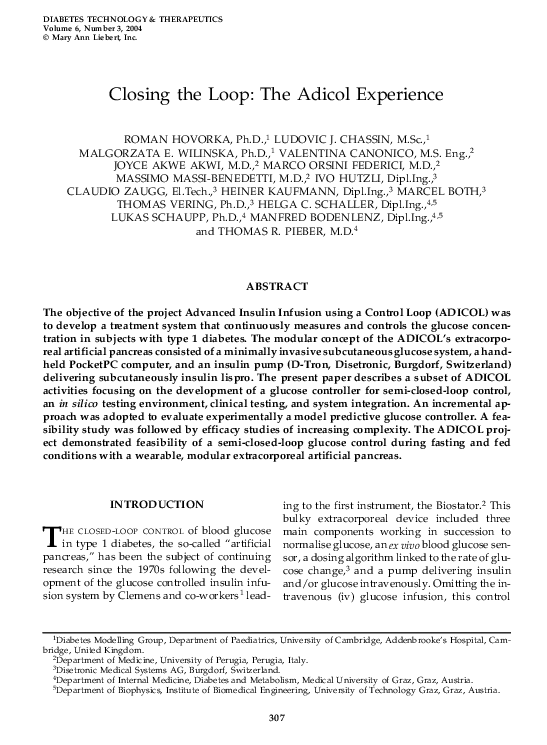 DIABETES TECHNOLOGY & THERAPEUTICS
Volume 6, Number 3, 2004
© Mary Ann Liebert, Inc.

Closing the Loop: The Adicol Experience

ROMAN HOVORKA, Ph.D.,$^1$ LUDOVIC J. CHASSIN, M.Sc.,$^1$ MALGORZATA E. WILINSKA, Ph.D.,$^1$ VALENTINA CANONICO, M.S. Eng.,$^2$ JOYCE AKWE AKWI, M.D.,$^2$ MARCO ORSINI FEDERICI, M.D.,$^2$ MASSIMO MASSI-BENEDETTI, M.D.,$^2$ IVO HUTZLI, Dipl.Ing.,$^3$ CLAUDIO ZAUGG, El.Tech.,$^3$ HEINER KAUFMANN, Dipl.Ing.,$^3$ MARCEL BOTH,$^3$ THOMAS VERING, Ph.D.,$^3$ HELGA C. SCHALLER, Dipl.Ing.,$^{4,5}$ LUKAS SCHAUPP, Ph.D.,$^4$ MANFRED BODENLENZ, Dipl.Ing.,$^{4,5}$ and THOMAS R. PIEBER, M.D.$^4$

ABSTRACT

The objective of the project Advanced Insulin Infusion using a Control Loop (ADICOL) was to develop a treatment system that continuously measures and controls the glucose concentration in subjects with type 1 diabetes. The modular concept of the ADICOL's extracorporeal artificial pancreas consisted of a minimally invasive subcutaneous glucose system, a handheld PocketPC computer, and an insulin pump (D-Tron, Disetronic, Burgdorf, Switzerland) delivering subcutaneously insulin lispro. The present paper describes a subset of ADICOL activities focusing on the development of a glucose controller for semi-closed-loop control, an in silico testing environment, clinical testing, and system integration. An incremental approach was adopted to evaluate experimentally a model predictive glucose controller. A feasibility study was followed by efficacy studies of increasing complexity. The ADICOL project demonstrated feasibility of a semi-closed-loop glucose control during fasting and fed conditions with a wearable, modular extracorporeal artificial pancreas.

INTRODUCTION

THE CLOSED-LOOP CONTROL of blood glucose in type 1 diabetes, the so-called "artificial pancreas," has been the subject of continuing research since the 1970s following the development of the glucose controlled insulin infusion system by Clemens and co-workers$^1$ leading to the first instrument, the Biostator.$^2$ This bulky extracorporeal device included three main components working in succession to normalise glucose, an ex vivo blood glucose sensor, a dosing algorithm linked to the rate of glucose change,$^3$ and a pump delivering insulin and/or glucose intravenously. Omitting the intravenous (iv) glucose infusion, this control

$^1$Diabetes Modelling Group, Department of Paediatrics, University of Cambridge, Addenbrooke's Hospital, Cambridge, United Kingdom.
$^2$Department of Medicine, University of Perugia, Perugia, Italy.
$^3$Disetronic Medical Systems AG, Burgdorf, Switzerland.
$^4$Department of Internal Medicine, Diabetes and Metabolism, Medical University of Graz, Graz, Austria.
$^5$Department of Biophysics, Institute of Biomedical Engineering, University of Technology Graz, Graz, Austria.

307